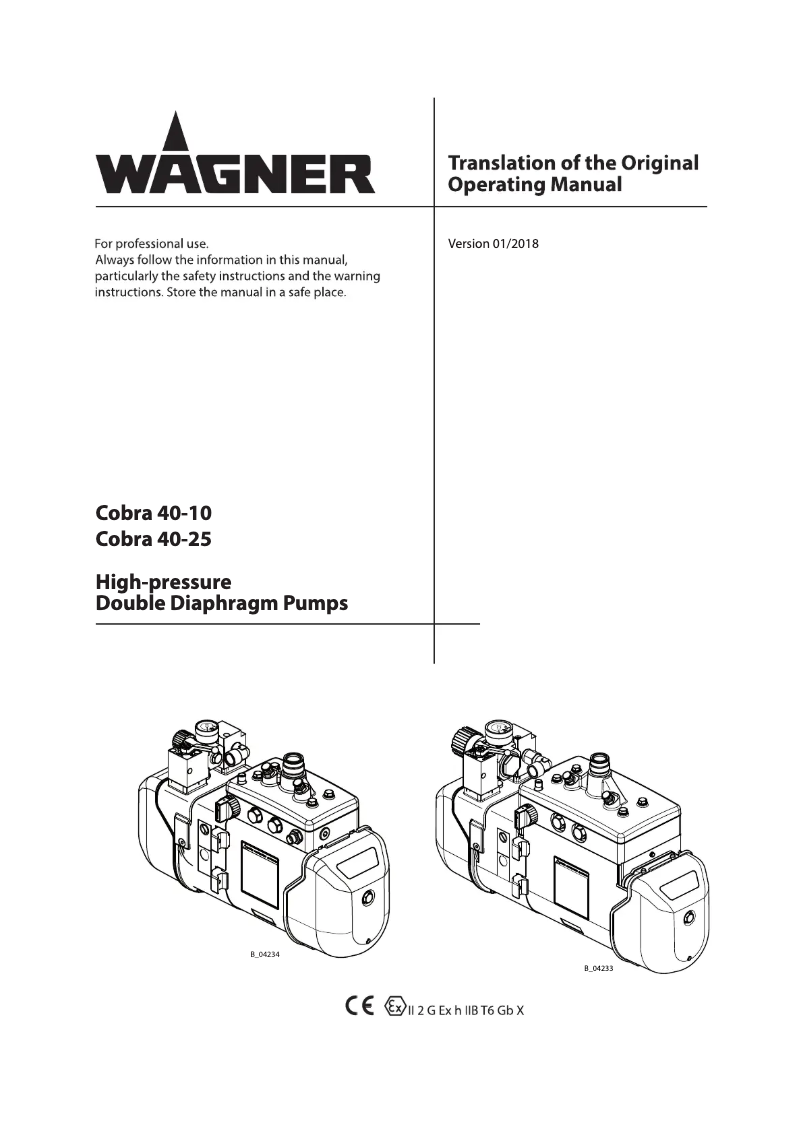 WAGNER

Translation of the Original Operating Manual

For professional use.
Always follow the information in this manual, particularly the safety instructions and the warning instructions. Store the manual in a safe place.

Version 01/2018

Cobra 40-10
Cobra 40-25

High-pressure
Double Diaphragm Pumps

B_04234

B_04233

CE Ex II 2 G Ex h IIB T6 Gb X